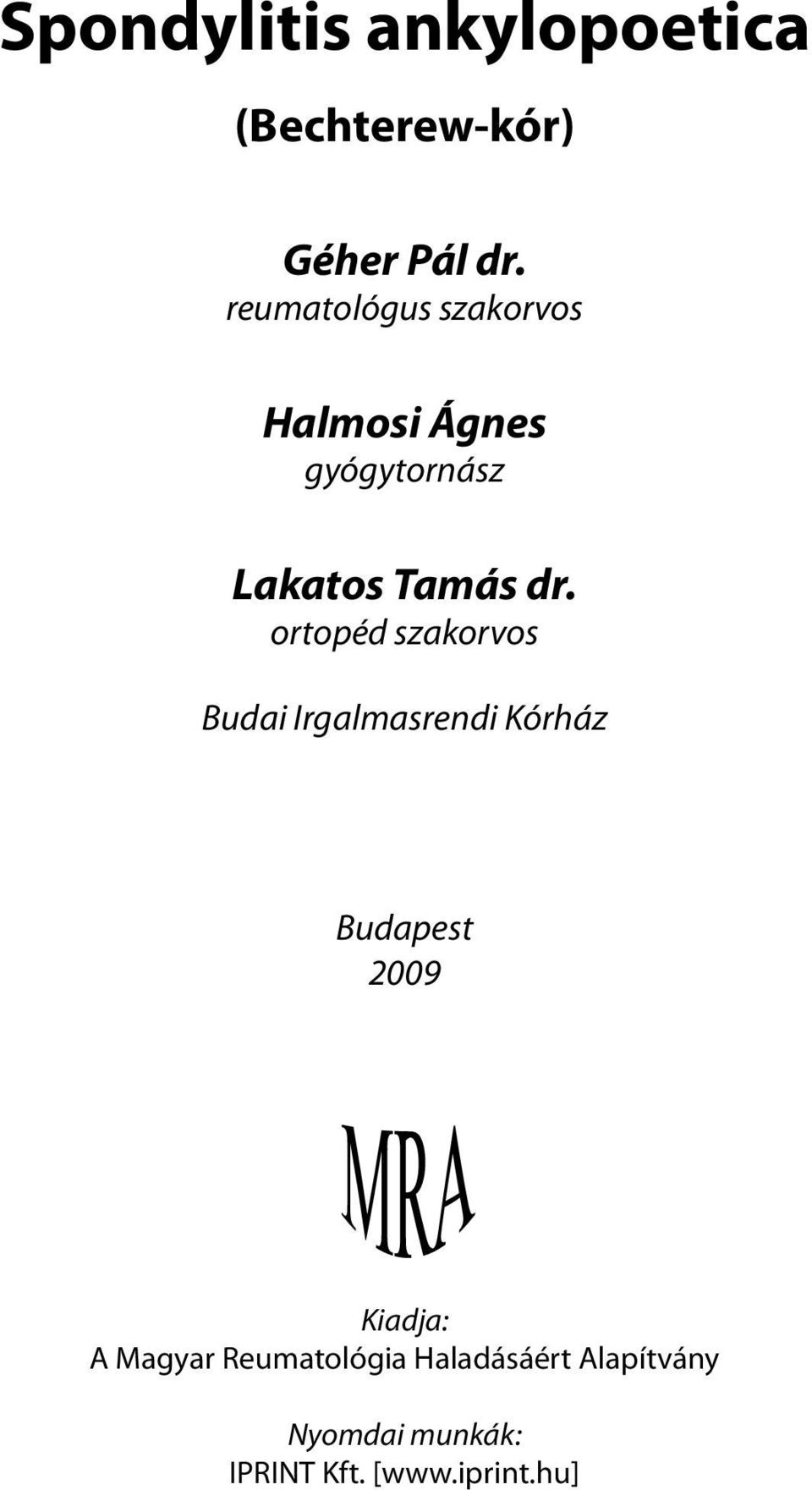 Spondylitis ankylopoetica

(Bechterew-kór)

Géher Pál dr.
reumatológus szakorvos

Halmosi Ágnes
gyógytornász

Lakatos Tamás dr.
ortopéd szakorvos

Budai Irgalmasrendi Kórház

Budapest
2009

MRA

Kiadja:
A Magyar Reumatológia Haladásáért Alapítvány

Nyomdai munkák:
IPRINT Kft. [www.iprint.hu]